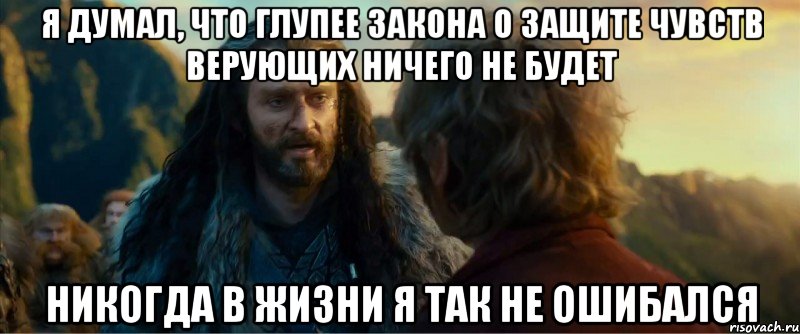 Я ДУМАЛ, ЧТО ГЛУПЕЕ ЗАКОНА О ЗАЩИТЕ ЧУВСТВ ВЕРУЮЩИХ НИЧЕГО НЕ БУДЕТ

НИКОГДА В ЖИЗНИ Я ТАК НЕ ОШИБАЛСЯ

risovach.ru